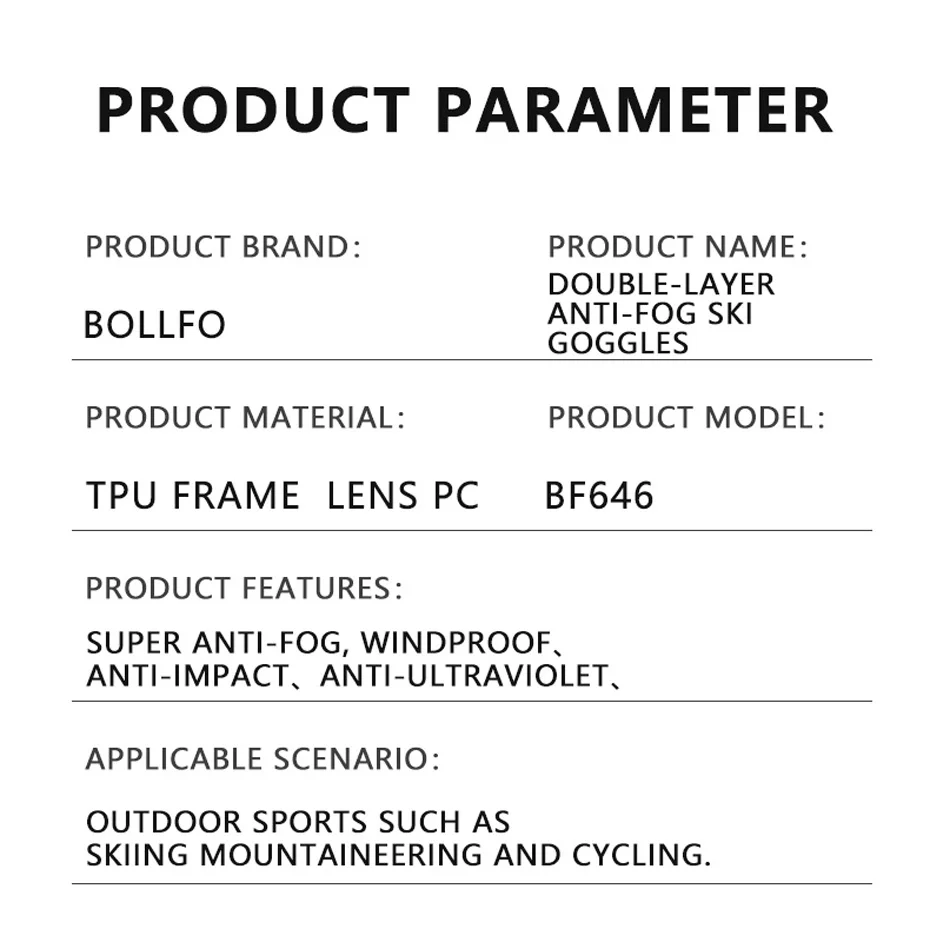 PRODUCT PARAMETER

PRODUCT BRAND:

BOLLFO

PRODUCT NAME:

DOUBLE-LAYER ANTI-FOG SKI GOGGLES

PRODUCT MATERIAL:

TPU FRAME LENS PC

PRODUCT MODEL:

BF646

PRODUCT FEATURES:

SUPER ANTI-FOG, WINDPROOF、ANTI-IMPACT、ANTI-ULTRAVIOLET、

APPLICABLE SCENARIO:

OUTDOOR SPORTS SUCH AS SKIING MOUNTAINEERING AND CYCLING.